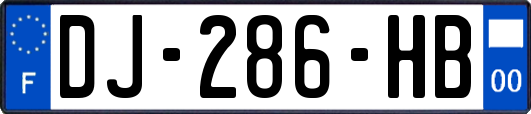 F
DJ-286-HB
00